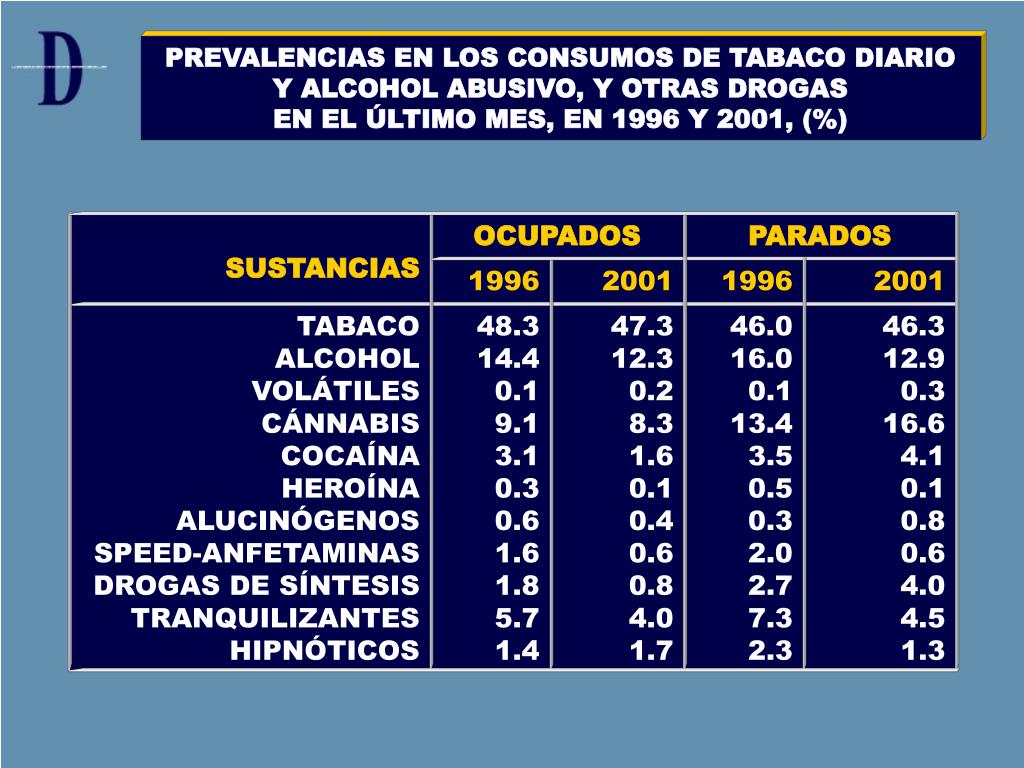 D

PREVALENCIAS EN LOS CONSUMOS DE TABACO DIARIO Y ALCOHOL ABUSIVO, Y OTRAS DROGAS EN EL ÚLTIMO MES, EN 1996 Y 2001, (%)

| SUSTANCIAS | OCUPADOS 1996 | OCUPADOS 2001 | PARADOS 1996 | PARADOS 2001 |
|---|---|---|---|---|
| TABACO | 48.3 | 47.3 | 46.0 | 46.3 |
| ALCOHOL | 14.4 | 12.3 | 16.0 | 12.9 |
| VOLÁTILES | 0.1 | 0.2 | 0.1 | 0.3 |
| CÁNNABIS | 9.1 | 8.3 | 13.4 | 16.6 |
| COCAÍNA | 3.1 | 1.6 | 3.5 | 4.1 |
| HEROÍNA | 0.3 | 0.1 | 0.5 | 0.1 |
| ALUCINÓGENOS | 0.6 | 0.4 | 0.3 | 0.8 |
| SPEED-ANFETAMINAS | 1.6 | 0.6 | 2.0 | 0.6 |
| DROGAS DE SÍNTESIS | 1.8 | 0.8 | 2.7 | 4.0 |
| TRANQUILIZANTES | 5.7 | 4.0 | 7.3 | 4.5 |
| HIPNÓTICOS | 1.4 | 1.7 | 2.3 | 1.3 |